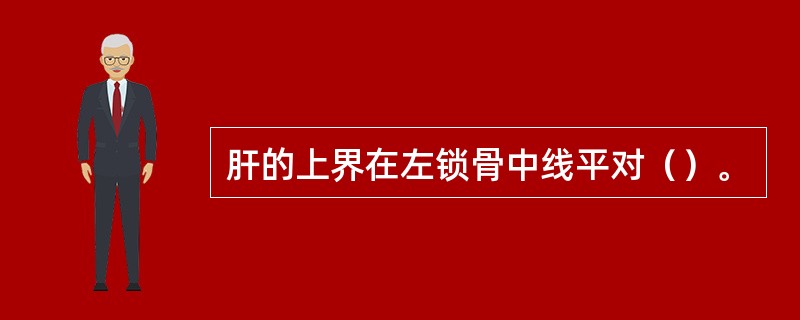 肝的上界在左锁骨中线平对（）。